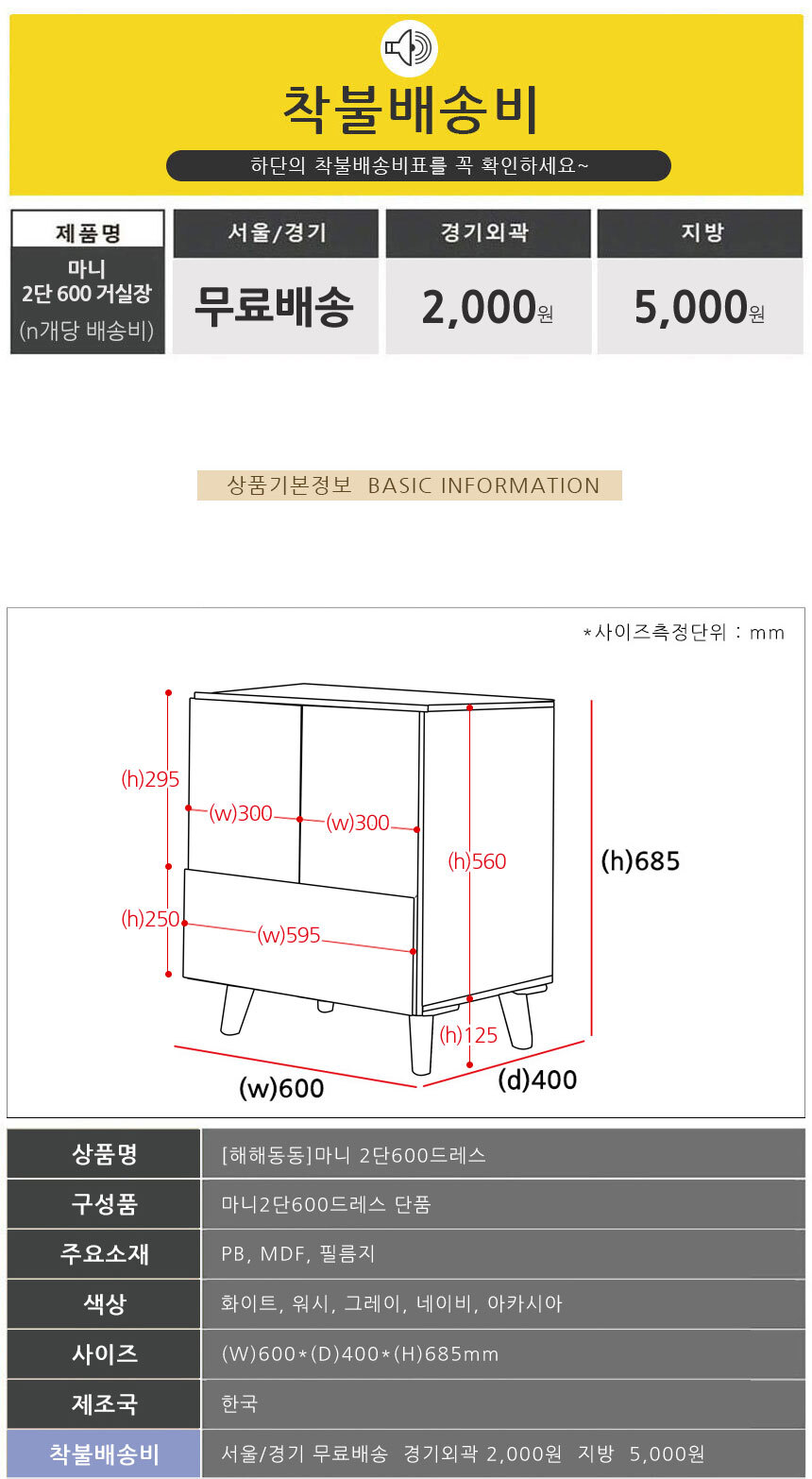 착불배송비

하단의 착불배송비표를 꼭 확인하세요~

| 제품명 | 서울/경기 | 경기외곽 | 지방 |
|---|---|---|---|
| 마니 2단 600 거실장 (n개당 배송비) | 무료배송 | 2,000원 | 5,000원 |

상품기본정보 BASIC INFORMATION

*사이즈측정단위 : mm

(h)295

(w)300

(w)300

(h)560

(h)685

(h)250

(w)595

(h)125

(w)600

(d)400

상품명
[해해동동]마니 2단600드레스

구성품
마니2단600드레스 단품

주요소재
PB, MDF, 필름지

색상
화이트, 워시, 그레이, 네이비, 아카시아

사이즈
(W)600*(D)400*(H)685mm

제조국
한국

착불배송비
서울/경기 무료배송 경기외곽 2,000원 지방 5,000원